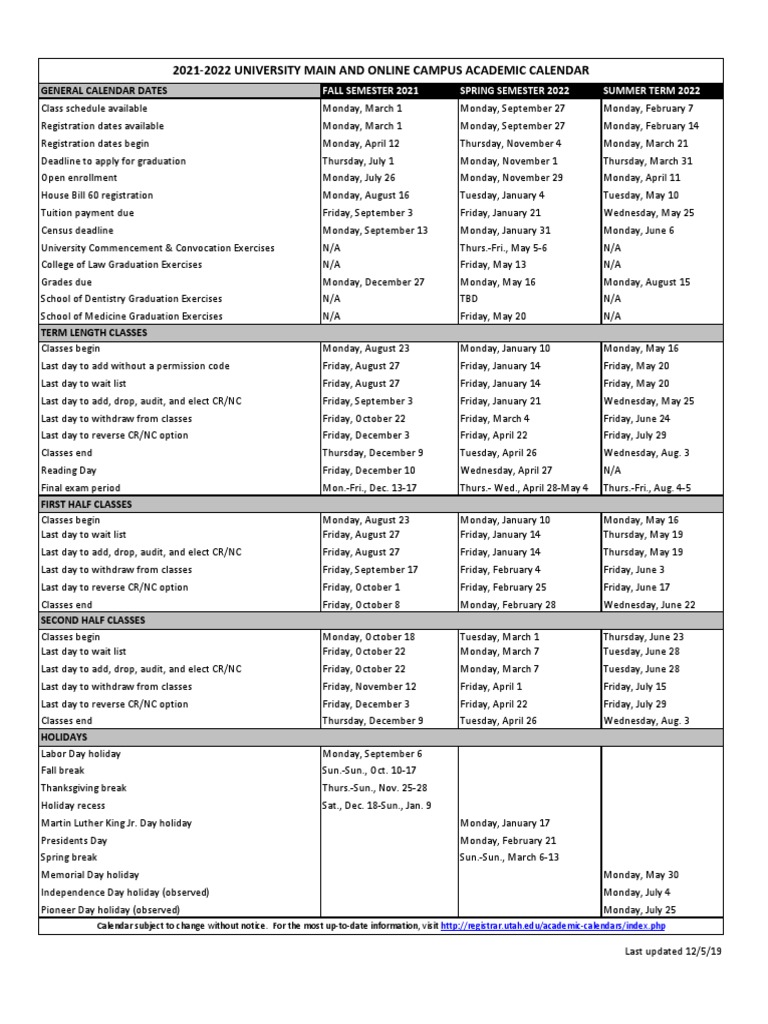 2021-2022 UNIVERSITY MAIN AND ONLINE CAMPUS ACADEMIC CALENDAR

| GENERAL CALENDAR DATES | FALL SEMESTER 2021 | SPRING SEMESTER 2022 | SUMMER TERM 2022 |
|---|---|---|---|
| Class schedule available | Monday, March 1 | Monday, September 27 | Monday, February 7 |
| Registration dates available | Monday, March 1 | Monday, September 27 | Monday, February 14 |
| Registration dates begin | Monday, April 12 | Thursday, November 4 | Monday, March 21 |
| Deadline to apply for graduation | Thursday, July 1 | Monday, November 1 | Thursday, March 31 |
| Open enrollment | Monday, July 26 | Monday, November 29 | Monday, April 11 |
| House Bill 60 registration | Monday, August 16 | Tuesday, January 4 | Tuesday, May 10 |
| Tuition payment due | Friday, September 3 | Friday, January 21 | Wednesday, May 25 |
| Census deadline | Monday, September 13 | Monday, January 31 | Monday, June 6 |
| University Commencement & Convocation Exercises | N/A | Thurs.-Fri., May 5-6 | N/A |
| College of Law Graduation Exercises | N/A | Friday, May 13 | N/A |
| Grades due | Monday, December 27 | Monday, May 16 | Monday, August 15 |
| School of Dentistry Graduation Exercises | N/A | TBD | N/A |
| School of Medicine Graduation Exercises | N/A | Friday, May 20 | N/A |
| TERM LENGTH CLASSES | | | |
| Classes begin | Monday, August 23 | Monday, January 10 | Monday, May 16 |
| Last day to add without a permission code | Friday, August 27 | Friday, January 14 | Friday, May 20 |
| Last day to wait list | Friday, August 27 | Friday, January 14 | Friday, May 20 |
| Last day to add, drop, audit, and elect CR/NC | Friday, September 3 | Friday, January 21 | Wednesday, May 25 |
| Last day to withdraw from classes | Friday, October 22 | Friday, March 4 | Friday, June 24 |
| Last day to reverse CR/NC option | Friday, December 3 | Friday, April 22 | Friday, July 29 |
| Classes end | Thursday, December 9 | Tuesday, April 26 | Wednesday, Aug. 3 |
| Reading Day | Friday, December 10 | Wednesday, April 27 | N/A |
| Final exam period | Mon.-Fri., Dec. 13-17 | Thurs.- Wed., April 28-May 4 | Thurs.-Fri., Aug. 4-5 |
| FIRST HALF CLASSES | | | |
| Classes begin | Monday, August 23 | Monday, January 10 | Monday, May 16 |
| Last day to wait list | Friday, August 27 | Friday, January 14 | Thursday, May 19 |
| Last day to add, drop, audit, and elect CR/NC | Friday, August 27 | Friday, January 14 | Thursday, May 19 |
| Last day to withdraw from classes | Friday, September 17 | Friday, February 4 | Friday, June 3 |
| Last day to reverse CR/NC option | Friday, October 1 | Friday, February 25 | Friday, June 17 |
| Classes end | Friday, October 8 | Monday, February 28 | Wednesday, June 22 |
| SECOND HALF CLASSES | | | |
| Classes begin | Monday, October 18 | Tuesday, March 1 | Thursday, June 23 |
| Last day to wait list | Friday, October 22 | Monday, March 7 | Tuesday, June 28 |
| Last day to add, drop, audit, and elect CR/NC | Friday, October 22 | Monday, March 7 | Tuesday, June 28 |
| Last day to withdraw from classes | Friday, November 12 | Friday, April 1 | Friday, July 15 |
| Last day to reverse CR/NC option | Friday, December 3 | Friday, April 22 | Friday, July 29 |
| Classes end | Thursday, December 9 | Tuesday, April 26 | Wednesday, Aug. 3 |
| HOLIDAYS | | | |
| Labor Day holiday | Monday, September 6 | | |
| Fall break | Sun.-Sun., Oct. 10-17 | | |
| Thanksgiving break | Thurs.-Sun., Nov. 25-28 | | |
| Holiday recess | Sat., Dec. 18-Sun., Jan. 9 | | |
| Martin Luther King Jr. Day holiday | | Monday, January 17 | |
| Presidents Day | | Monday, February 21 | |
| Spring break | | Sun.-Sun., March 6-13 | |
| Memorial Day holiday | | | Monday, May 30 |
| Independence Day holiday (observed) | | | Monday, July 4 |
| Pioneer Day holiday (observed) | | | Monday, July 25 |

Calendar subject to change without notice. For the most up-to-date information, visit http://registrar.utah.edu/academic-calendars/index.php

Last updated 12/5/19